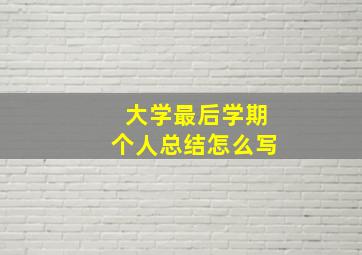 大学最后学期
个人总结怎么写